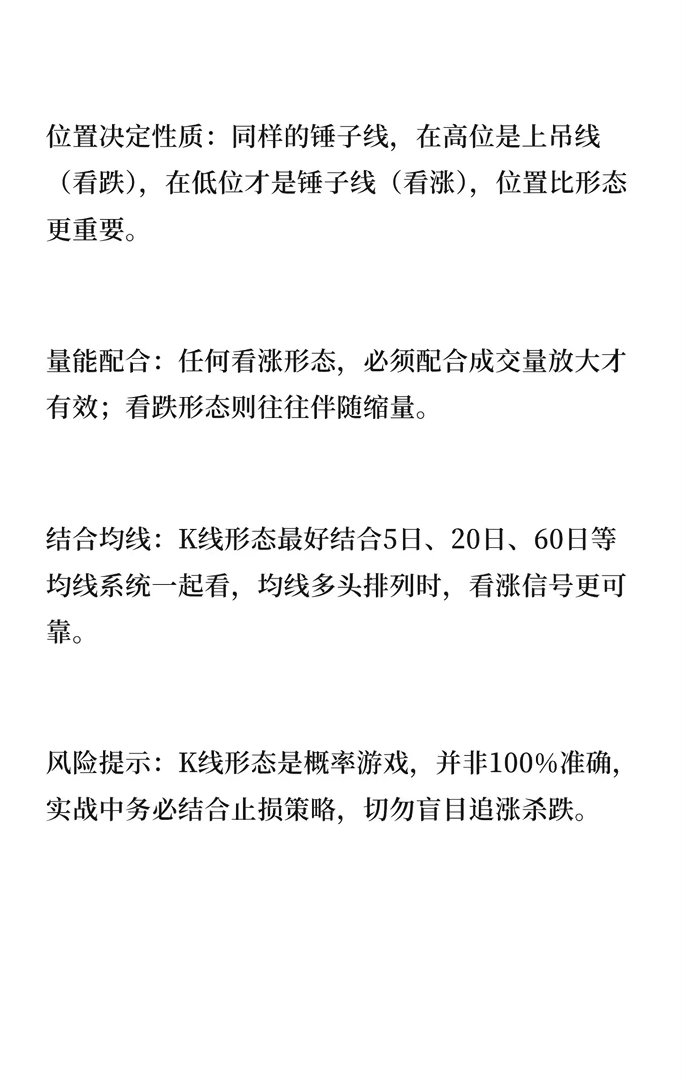 位置决定性质：同样的锤子线，在高位是上吊线（看跌），在低位才是锤子线（看涨），位置比形态更重要。

量能配合：任何看涨形态，必须配合成交量放大才有效；看跌形态则往往伴随缩量。

结合均线：K线形态最好结合5日、20日、60日等均线系统一起看，均线多头排列时，看涨信号更可靠。

风险提示：K线形态是概率游戏，并非100%准确，实战中务必结合止损策略，切勿盲目追涨杀跌。